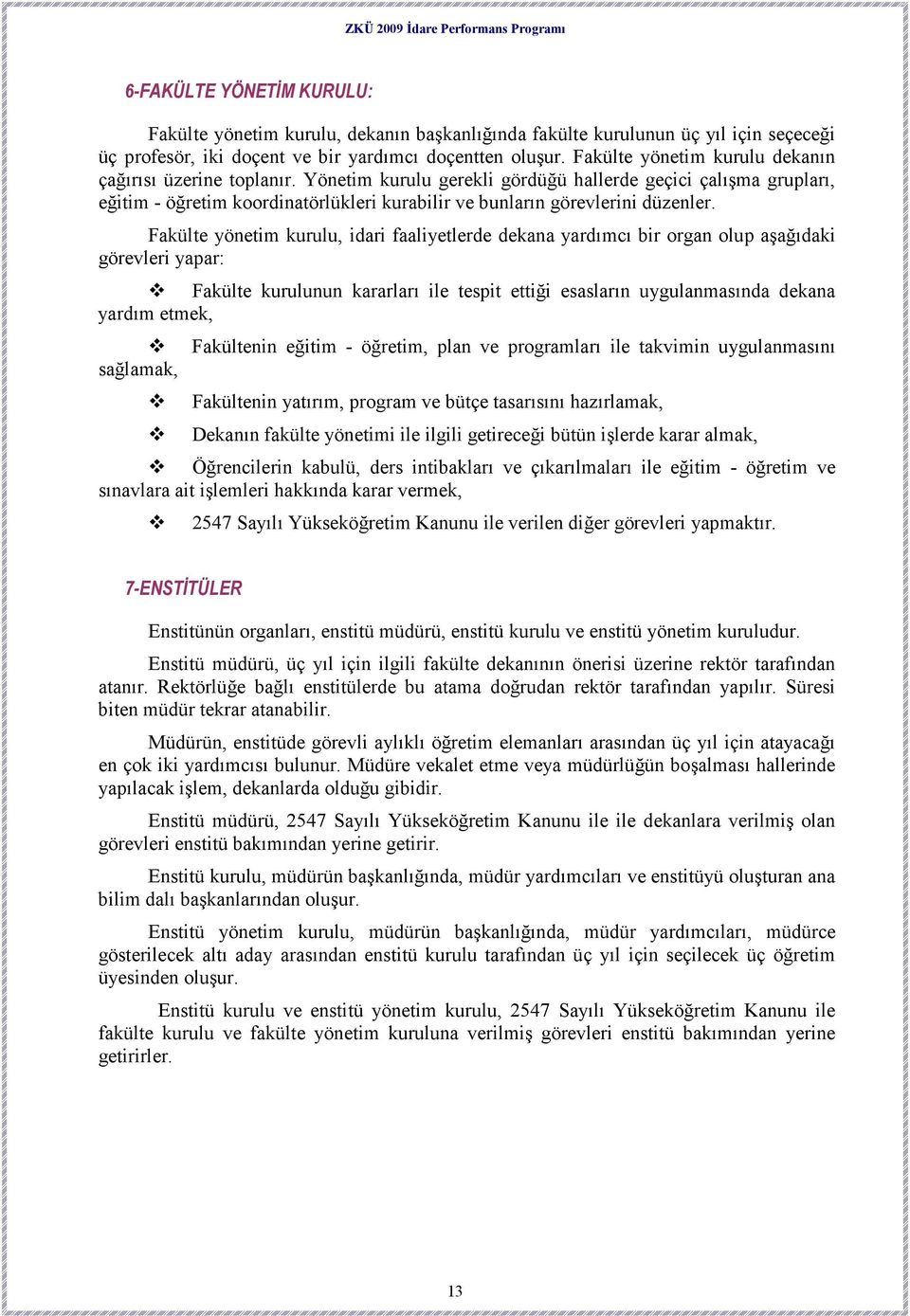 ZKÜ 2009 İdare Performans Programı

6-FAKÜLTE YÖNETİM KURULU:

Fakülte yönetim kurulu, dekanın başkanlığında fakülte kurulunun üç yıl için seçeceği üç profesör, iki doçent ve bir yardımcı doçentten oluşur. Fakülte yönetim kurulu dekanın çağırısı üzerine toplanır. Yönetim kurulu gerekli gördüğü hallerde geçici çalışma grupları, eğitim - öğretim koordinatörlükleri kurabilir ve bunların görevlerini düzenler.

Fakülte yönetim kurulu, idari faaliyetlerde dekana yardımcı bir organ olup aşağıdaki görevleri yapar:

❖ Fakülte kurulunun kararları ile tespit ettiği esasların uygulanmasında dekana yardım etmek,

❖ Fakültenin eğitim - öğretim, plan ve programları ile takvimin uygulanmasını sağlamak,

❖ Fakültenin yatırım, program ve bütçe tasarısını hazırlamak,

❖ Dekanın fakülte yönetimi ile ilgili getireceği bütün işlerde karar almak,

❖ Öğrencilerin kabulü, ders intibakları ve çıkarılmaları ile eğitim - öğretim ve sınavlara ait işlemleri hakkında karar vermek,

❖ 2547 Sayılı Yükseköğretim Kanunu ile verilen diğer görevleri yapmaktır.

7-ENSTİTÜLER

Enstitünün organları, enstitü müdürü, enstitü kurulu ve enstitü yönetim kuruludur.

Enstitü müdürü, üç yıl için ilgili fakülte dekanının önerisi üzerine rektör tarafından atanır. Rektörlüğe bağlı enstitülerde bu atama doğrudan rektör tarafından yapılır. Süresi biten müdür tekrar atanabilir.

Müdürün, enstitüde görevli aylıklı öğretim elemanları arasından üç yıl için atayacağı en çok iki yardımcısı bulunur. Müdüre vekalet etme veya müdürlüğün boşalması hallerinde yapılacak işlem, dekanlarda olduğu gibidir.

Enstitü müdürü, 2547 Sayılı Yükseköğretim Kanunu ile ile dekanlara verilmiş olan görevleri enstitü bakımından yerine getirir.

Enstitü kurulu, müdürün başkanlığında, müdür yardımcıları ve enstitüyü oluşturan ana bilim dalı başkanlarından oluşur.

Enstitü yönetim kurulu, müdürün başkanlığında, müdür yardımcıları, müdürce gösterilecek altı aday arasından enstitü kurulu tarafından üç yıl için seçilecek üç öğretim üyesinden oluşur.

Enstitü kurulu ve enstitü yönetim kurulu, 2547 Sayılı Yükseköğretim Kanunu ile fakülte kurulu ve fakülte yönetim kuruluna verilmiş görevleri enstitü bakımından yerine getirirler.

13